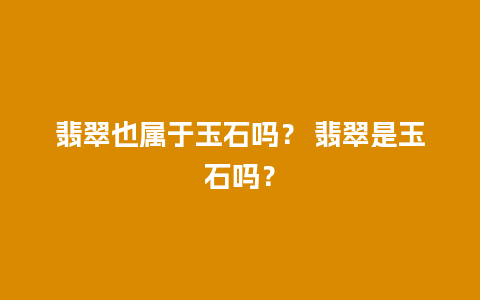 翡翠也属于玉石吗？ 翡翠是玉石吗？